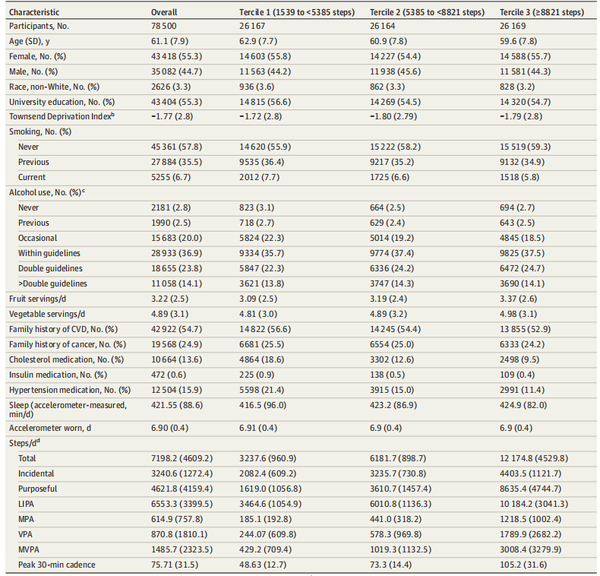 | Characteristic | Overall | Tercile 1 (1539 to <5385 steps) | Tercile 2 (5385 to <8821 steps) | Tercile 3 (≥8821 steps) |
|---|---|---|---|---|
| Participants, No. | 78 500 | 26 167 | 26 164 | 26 169 |
| Age (SD), y | 61.1 (7.9) | 62.9 (7.7) | 60.9 (7.8) | 59.6 (7.8) |
| Female, No. (%) | 43 418 (55.3) | 14 603 (55.8) | 14 227 (54.4) | 14 588 (55.7) |
| Male, No. (%) | 35 082 (44.7) | 11 563 (44.2) | 11 938 (45.6) | 11 581 (44.3) |
| Race, non-White, No. (%) | 2626 (3.3) | 936 (3.6) | 862 (3.3) | 828 (3.2) |
| University education, No. (%) | 43 404 (55.3) | 14 815 (56.6) | 14 269 (54.5) | 14 320 (54.7) |
| Townsend Deprivation Index$^b$ | −1.77 (2.8) | −1.72 (2.8) | −1.80 (2.79) | −1.79 (2.8) |
| Smoking, No. (%) | | | | |
| Never | 45 361 (57.8) | 14 620 (55.9) | 15 222 (58.2) | 15 519 (59.3) |
| Previous | 27 884 (35.5) | 9535 (36.4) | 9217 (35.2) | 9132 (34.9) |
| Current | 5255 (6.7) | 2012 (7.7) | 1725 (6.6) | 1518 (5.8) |
| Alcohol use, No. (%)$^c$ | | | | |
| Never | 2181 (2.8) | 823 (3.1) | 664 (2.5) | 694 (2.7) |
| Previous | 1990 (2.5) | 718 (2.7) | 629 (2.4) | 643 (2.5) |
| Occasional | 15 683 (20.0) | 5824 (22.3) | 5014 (19.2) | 4845 (18.5) |
| Within guidelines | 28 933 (36.9) | 9334 (35.7) | 9774 (37.4) | 9825 (37.5) |
| Double guidelines | 18 655 (23.8) | 5847 (22.3) | 6336 (24.2) | 6472 (24.7) |
| >Double guidelines | 11 058 (14.1) | 3621 (13.8) | 3747 (14.3) | 3690 (14.1) |
| Fruit servings/d | 3.22 (2.5) | 3.09 (2.5) | 3.19 (2.4) | 3.37 (2.6) |
| Vegetable servings/d | 4.89 (3.1) | 4.81 (3.0) | 4.89 (3.2) | 4.98 (3.1) |
| Family history of CVD, No. (%) | 42 922 (54.7) | 14 822 (56.6) | 14 245 (54.4) | 13 855 (52.9) |
| Family history of cancer, No. (%) | 19 568 (24.9) | 6681 (25.5) | 6554 (25.0) | 6333 (24.2) |
| Cholesterol medication, No. (%) | 10 664 (13.6) | 4864 (18.6) | 3302 (12.6) | 2498 (9.5) |
| Insulin medication, No. (%) | 472 (0.6) | 225 (0.9) | 138 (0.5) | 109 (0.4) |
| Hypertension medication, No. (%) | 12 504 (15.9) | 5598 (21.4) | 3915 (15.0) | 2991 (11.4) |
| Sleep (accelerometer-measured, min/d) | 421.55 (88.6) | 416.5 (96.0) | 423.2 (86.9) | 424.9 (82.0) |
| Accelerometer worn, d | 6.90 (0.4) | 6.91 (0.4) | 6.9 (0.4) | 6.9 (0.4) |
| Steps/d$^d$ | | | | |
| Total | 7198.2 (4609.2) | 3237.6 (960.9) | 6181.7 (898.7) | 12 174.8 (4529.8) |
| Incidental | 3240.6 (1272.4) | 2082.4 (609.2) | 3235.7 (730.8) | 4403.5 (1121.7) |
| Purposeful | 4621.8 (4159.4) | 1619.0 (1056.8) | 3610.7 (1457.4) | 8635.4 (4744.7) |
| LIPA | 6553.3 (3399.5) | 3464.6 (1054.9) | 6010.8 (1136.3) | 10 184.2 (3041.3) |
| MPA | 614.9 (757.8) | 185.1 (192.8) | 441.0 (318.2) | 1218.5 (1002.4) |
| VPA | 870.8 (1810.1) | 244.07 (609.8) | 578.3 (969.8) | 1789.9 (2682.2) |
| MVPA | 1485.7 (2323.5) | 429.2 (709.4) | 1019.3 (1132.5) | 3008.4 (3279.9) |
| Peak 30-min cadence | 75.71 (31.5) | 48.63 (12.7) | 73.3 (14.4) | 105.2 (31.6) |